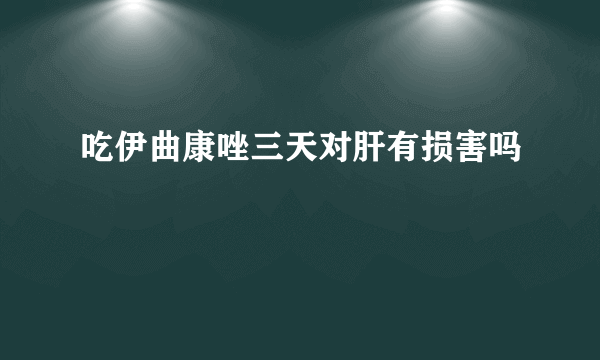 吃伊曲康唑三天对肝有损害吗